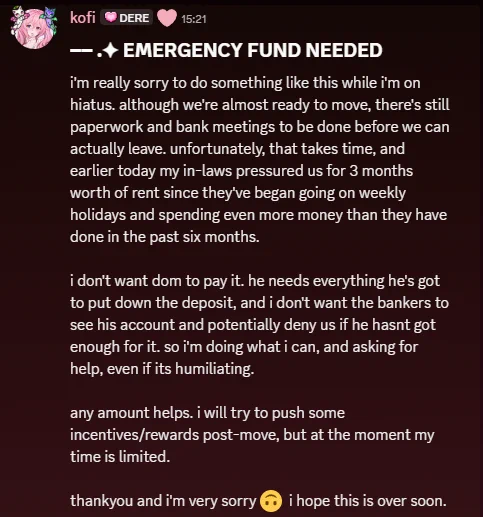 kofi DERE 15:21

—— .✦ EMERGENCY FUND NEEDED

i'm really sorry to do something like this while i'm on hiatus. although we're almost ready to move, there's still paperwork and bank meetings to be done before we can actually leave. unfortunately, that takes time, and earlier today my in-laws pressured us for 3 months worth of rent since they've began going on weekly holidays and spending even more money than they have done in the past six months.

i don't want dom to pay it. he needs everything he's got to put down the deposit, and i don't want the bankers to see his account and potentially deny us if he hasnt got enough for it. so i'm doing what i can, and asking for help, even if its humiliating.

any amount helps. i will try to push some incentives/rewards post-move, but at the moment my time is limited.

thankyou and i'm very sorry 🙃 i hope this is over soon.